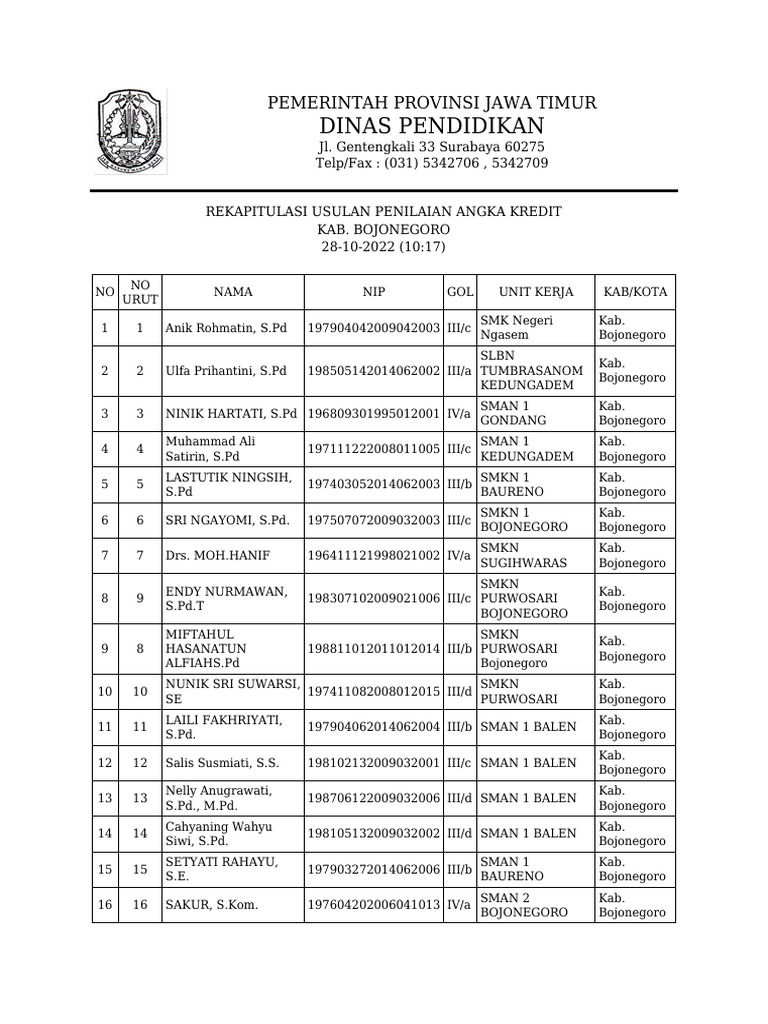 PEMERINTAH PROVINSI JAWA TIMUR
DINAS PENDIDIKAN
Jl. Gentengkali 33 Surabaya 60275
Telp/Fax : (031) 5342706 , 5342709

REKAPITULASI USULAN PENILAIAN ANGKA KREDIT
KAB. BOJONEGORO
28-10-2022 (10:17)

| NO | NO URUT | NAMA | NIP | GOL | UNIT KERJA | KAB/KOTA |
|---|---|---|---|---|---|---|
| 1 | 1 | Anik Rohmatin, S.Pd | 197904042009042003 | III/c | SMK Negeri Ngasem | Kab. Bojonegoro |
| 2 | 2 | Ulfa Prihantini, S.Pd | 198505142014062002 | III/a | SLBN TUMBRASANOM KEDUNGADEM | Kab. Bojonegoro |
| 3 | 3 | NINIK HARTATI, S.Pd | 196809301995012001 | IV/a | SMAN 1 GONDANG | Kab. Bojonegoro |
| 4 | 4 | Muhammad Ali Satirin, S.Pd | 197111222008011005 | III/c | SMAN 1 KEDUNGADEM | Kab. Bojonegoro |
| 5 | 5 | LASTUTIK NINGSIH, S.Pd | 197403052014062003 | III/b | SMKN 1 BAURENO | Kab. Bojonegoro |
| 6 | 6 | SRI NGAYOMI, S.Pd. | 197507072009032003 | III/c | SMKN 1 BOJONEGORO | Kab. Bojonegoro |
| 7 | 7 | Drs. MOH.HANIF | 196411121998021002 | IV/a | SMKN SUGIHWARAS | Kab. Bojonegoro |
| 8 | 9 | ENDY NURMAWAN, S.Pd.T | 198307102009021006 | III/c | SMKN PURWOSARI BOJONEGORO | Kab. Bojonegoro |
| 9 | 8 | MIFTAHUL HASANATUN ALFIAHS.Pd | 198811012011012014 | III/b | SMKN PURWOSARI Bojonegoro | Kab. Bojonegoro |
| 10 | 10 | NUNIK SRI SUWARSI, SE | 197411082008012015 | III/d | SMKN PURWOSARI | Kab. Bojonegoro |
| 11 | 11 | LAILI FAKHRIYATI, S.Pd. | 197904062014062004 | III/b | SMAN 1 BALEN | Kab. Bojonegoro |
| 12 | 12 | Salis Susmiati, S.S. | 198102132009032001 | III/c | SMAN 1 BALEN | Kab. Bojonegoro |
| 13 | 13 | Nelly Anugrawati, S.Pd., M.Pd. | 198706122009032006 | III/d | SMAN 1 BALEN | Kab. Bojonegoro |
| 14 | 14 | Cahyaning Wahyu Siwi, S.Pd. | 198105132009032002 | III/d | SMAN 1 BALEN | Kab. Bojonegoro |
| 15 | 15 | SETYATI RAHAYU, S.E. | 197903272014062006 | III/b | SMAN 1 BAURENO | Kab. Bojonegoro |
| 16 | 16 | SAKUR, S.Kom. | 197604202006041013 | IV/a | SMAN 2 BOJONEGORO | Kab. Bojonegoro |